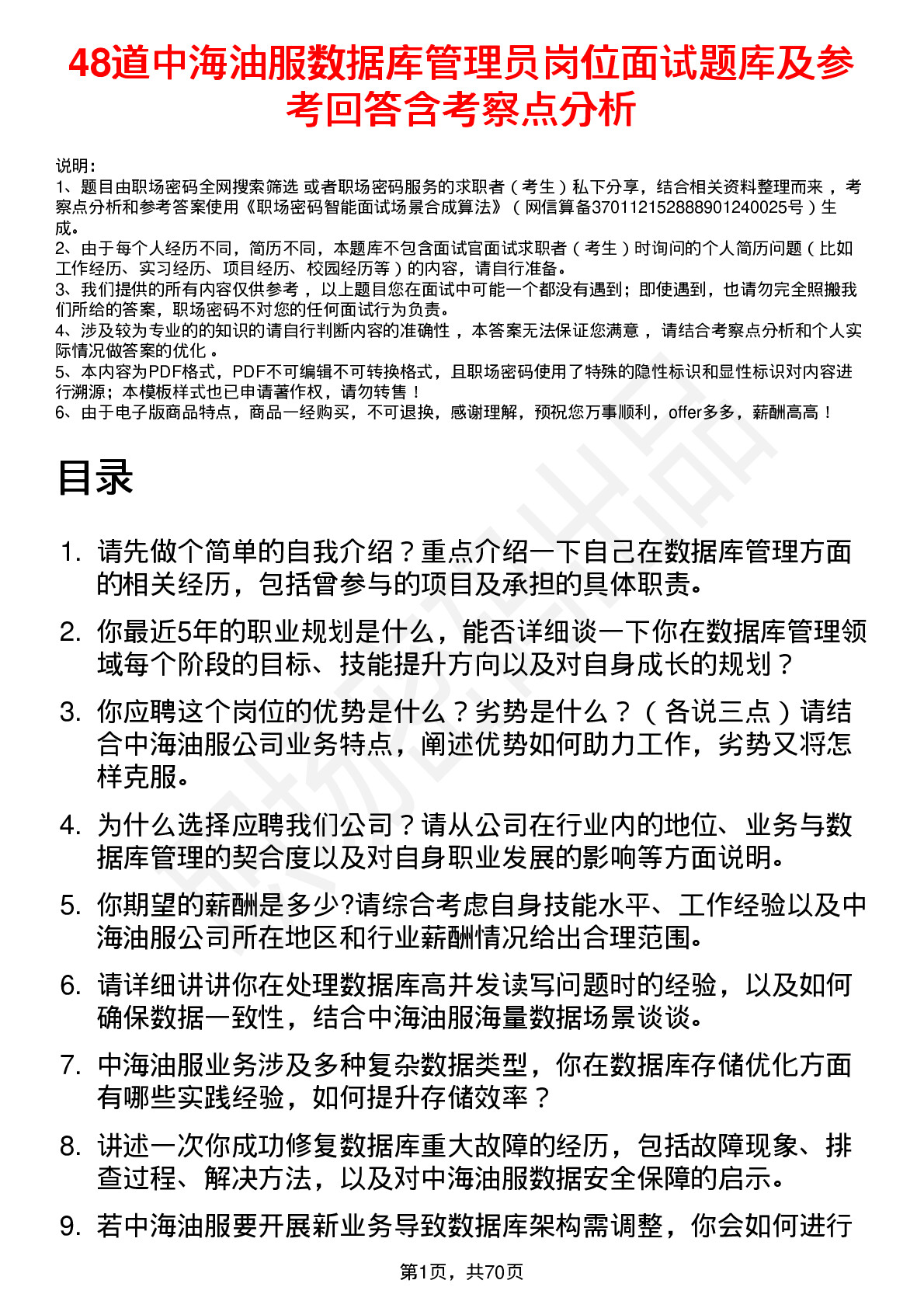 48道中海油服数据库管理员岗位面试题库及参考回答含考察点分析

说明：
1、题目由职场密码全网搜索筛选 或者职场密码服务的求职者（考生）私下分享，结合相关资料整理而来，考察点分析和参考答案使用《职场密码智能面试场景合成算法》（网信算备370112152888901240025号）生成。
2、由于每个人经历不同，简历不同，本题库不包含面试官面试求职者（考生）时询问的个人简历问题（比如工作经历、实习经历、项目经历、校园经历等）的内容，请自行准备。
3、我们提供的所有内容仅供参考，以上题目您在面试中可能一个都没有遇到；即使遇到，也请勿完全照搬我们所给的答案，职场密码不对您的任何面试行为负责。
4、涉及较为专业的的知识的请自行判断内容的准确性，本答案无法保证您满意，请结合考察点分析和个人实际情况做答案的优化。
5、本内容为PDF格式，PDF不可编辑不可转换格式，且职场密码使用了特殊的隐性标识和显性标识对内容进行溯源；本模板样式也已申请著作权，请勿转售！
6、由于电子版商品特点，商品一经购买，不可退换，感谢理解，预祝您万事顺利，offer多多，薪酬高高！

目录

1. 请先做个简单的自我介绍？重点介绍一下自己在数据库管理方面的相关经历，包括曾参与的项目及承担的具体职责。
2. 你最近5年的职业规划是什么，能否详细谈一下你在数据库管理领域每个阶段的目标、技能提升方向以及对自身成长的规划？
3. 你应聘这个岗位的优势是什么？劣势是什么？（各说三点）请结合中海油服公司业务特点，阐述优势如何助力工作，劣势又将怎样克服。
4. 为什么选择应聘我们公司？请从公司在行业内的地位、业务与数据库管理的契合度以及对自身职业发展的影响等方面说明。
5. 你期望的薪酬是多少?请综合考虑自身技能水平、工作经验以及中海油服公司所在地区和行业薪酬情况给出合理范围。
6. 请详细讲讲你在处理数据库高并发读写问题时的经验，以及如何确保数据一致性，结合中海油服海量数据场景谈谈。
7. 中海油服业务涉及多种复杂数据类型，你在数据库存储优化方面有哪些实践经验，如何提升存储效率？
8. 讲述一次你成功修复数据库重大故障的经历，包括故障现象、排查过程、解决方法，以及对中海油服数据安全保障的启示。
9. 若中海油服要开展新业务导致数据库架构需调整，你会如何进行

第1页，共70页